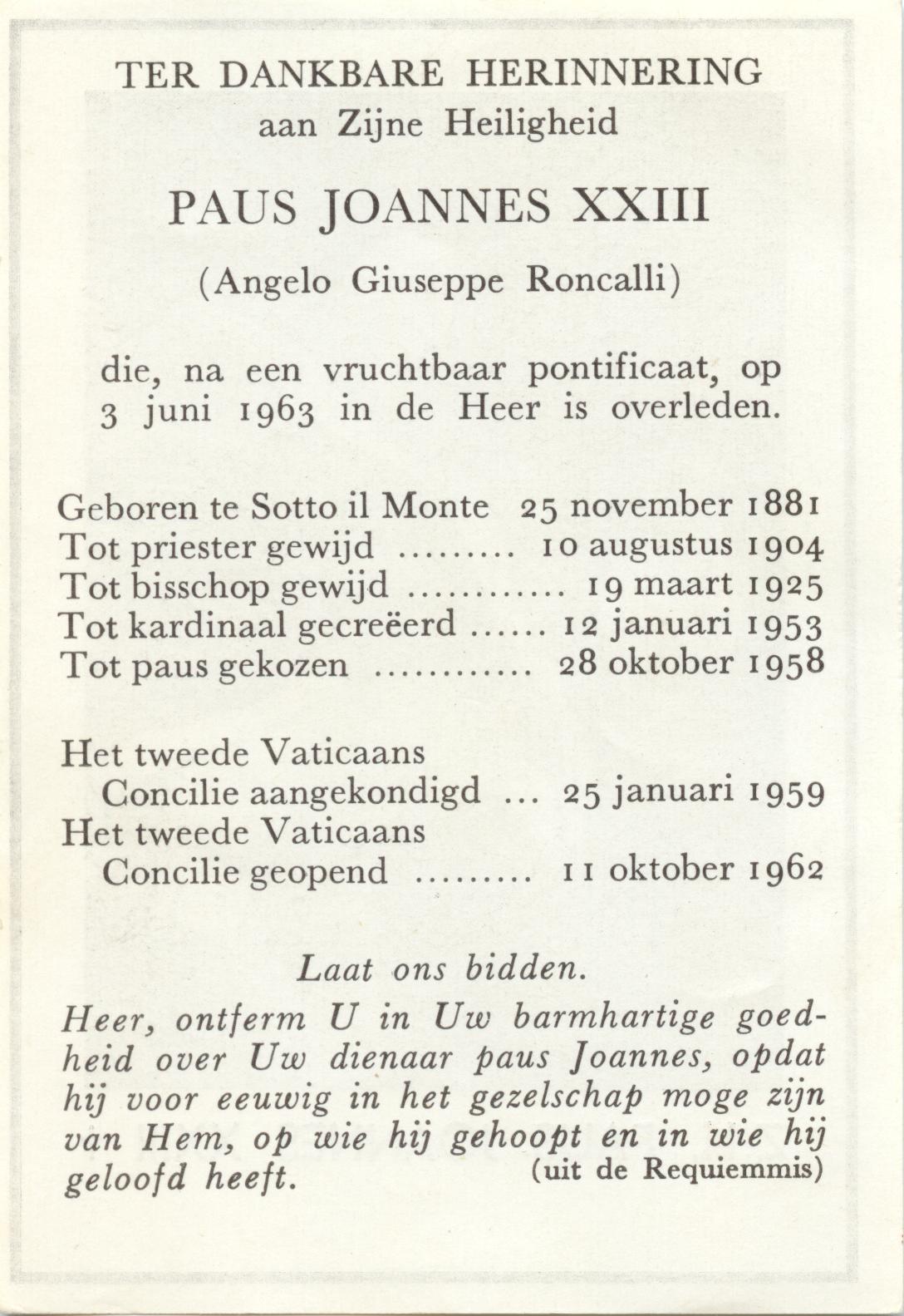 TER DANKBARE HERINNERING
aan Zijne Heiligheid

PAUS JOANNES XXIII

(Angelo Giuseppe Roncalli)

die, na een vruchtbaar pontificaat, op 3 juni 1963 in de Heer is overleden.

Geboren te Sotto il Monte 25 november 1881
Tot priester gewijd ......... 10 augustus 1904
Tot bisschop gewijd ............ 19 maart 1925
Tot kardinaal gecreëerd ...... 12 januari 1953
Tot paus gekozen ............ 28 oktober 1958

Het tweede Vaticaans Concilie aangekondigd ... 25 januari 1959
Het tweede Vaticaans Concilie geopend ......... 11 oktober 1962

Laat ons bidden.

Heer, ontferm U in Uw barmhartige goedheid over Uw dienaar paus Joannes, opdat hij voor eeuwig in het gezelschap moge zijn van Hem, op wie hij gehoopt en in wie hij geloofd heeft. (uit de Requiemmis)